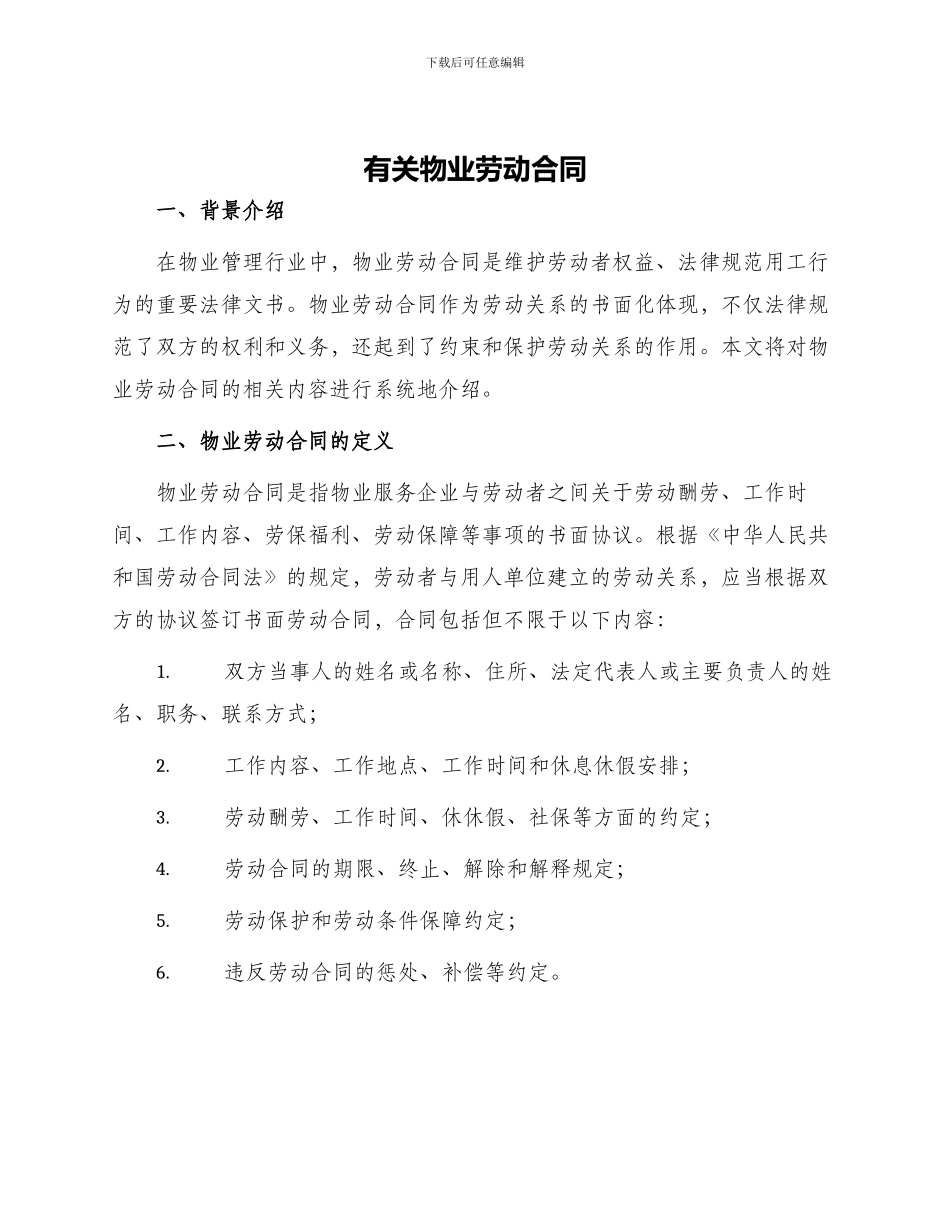 下载后可任意编辑

有关物业劳动合同

一、背景介绍

在物业管理行业中，物业劳动合同是维护劳动者权益、法律规范用工行为的重要法律文书。物业劳动合同作为劳动关系的书面化体现，不仅法律规范了双方的权利和义务，还起到了约束和保护劳动关系的作用。本文将对物业劳动合同的相关内容进行系统地介绍。

二、物业劳动合同的定义

物业劳动合同是指物业服务企业与劳动者之间关于劳动酬劳、工作时间、工作内容、劳保福利、劳动保障等事项的书面协议。根据《中华人民共和国劳动合同法》的规定，劳动者与用人单位建立的劳动关系，应当根据双方的协议签订书面劳动合同，合同包括但不限于以下内容：

1. 双方当事人的姓名或名称、住所、法定代表人或主要负责人的姓名、职务、联系方式；

2. 工作内容、工作地点、工作时间和休息休假安排；

3. 劳动酬劳、工作时间、休休假、社保等方面的约定；

4. 劳动合同的期限、终止、解除和解释规定；

5. 劳动保护和劳动条件保障约定；

6. 违反劳动合同的惩处、补偿等约定。